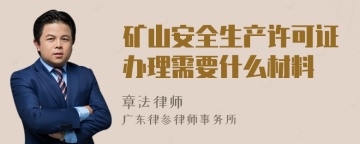 矿山安全生产许可证办理需要什么材料

章法律师

广东律参律师事务所